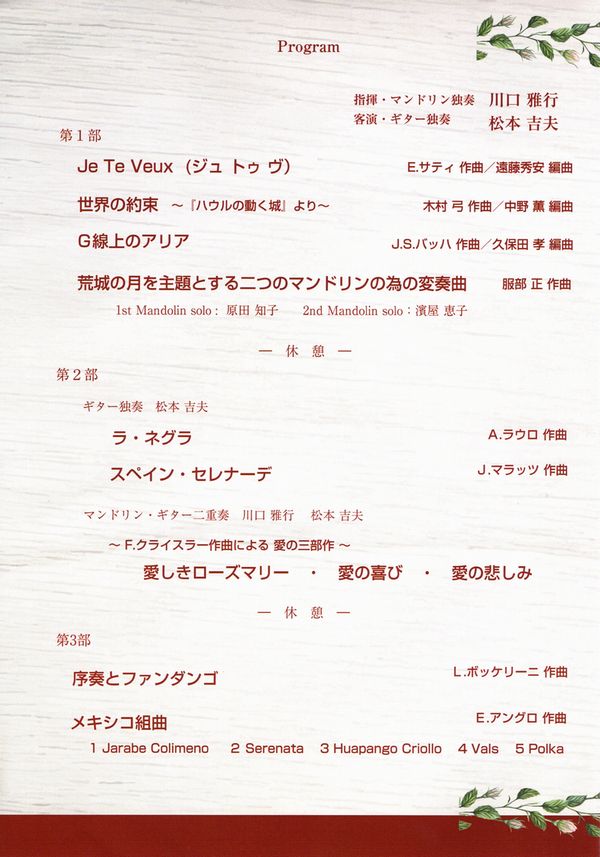 Program

指揮・マンドリン独奏　川口 雅行
客演・ギター独奏　松本 吉夫

第1部

Je Te Veux（ジュ トゥ ヴ）　E.サティ 作曲／遠藤秀安 編曲

世界の約束　～『ハウルの動く城』より～　木村 弓 作曲／中野 薫 編曲

G線上のアリア　J.S.バッハ 作曲／久保田 孝 編曲

荒城の月を主題とする二つのマンドリンの為の変奏曲　服部 正 作曲

1st Mandolin solo：原田 知子　2nd Mandolin solo：濱屋 恵子

— 休 憩 —

第2部

ギター独奏　松本 吉夫

ラ・ネグラ　A.ラウロ 作曲

スペイン・セレナーデ　J.マラッツ 作曲

マンドリン・ギター二重奏　川口 雅行　松本 吉夫

～ F.クライスラー作曲による 愛の三部作 ～

愛しきローズマリー　・　愛の喜び　・　愛の悲しみ

— 休 憩 —

第3部

序奏とファンダンゴ　L.ボッケリーニ 作曲

メキシコ組曲　E.アングロ 作曲

1 Jarabe Colimeno　2 Serenata　3 Huapango Criollo　4 Vals　5 Polka